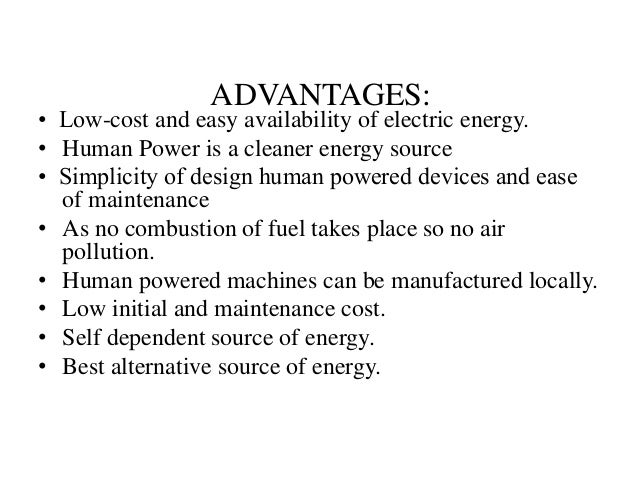 ADVANTAGES:

• Low-cost and easy availability of electric energy.
• Human Power is a cleaner energy source
• Simplicity of design human powered devices and ease of maintenance
• As no combustion of fuel takes place so no air pollution.
• Human powered machines can be manufactured locally.
• Low initial and maintenance cost.
• Self dependent source of energy.
• Best alternative source of energy.